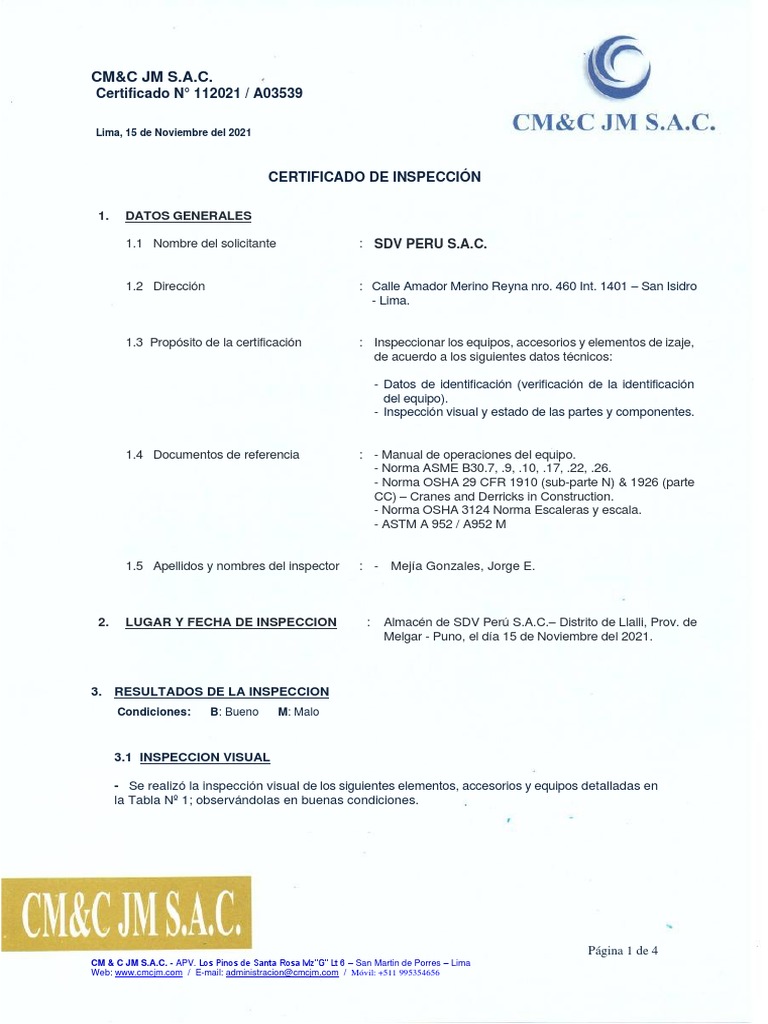 CM&C JM S.A.C.
Certificado N° 112021 / A03539

CM&C JM S.A.C.

Lima, 15 de Noviembre del 2021

CERTIFICADO DE INSPECCIÓN

1. DATOS GENERALES

1.1 Nombre del solicitante : SDV PERU S.A.C.

1.2 Dirección : Calle Amador Merino Reyna nro. 460 Int. 1401 – San Isidro - Lima.

1.3 Propósito de la certificación : Inspeccionar los equipos, accesorios y elementos de izaje, de acuerdo a los siguientes datos técnicos:

- Datos de identificación (verificación de la identificación del equipo).
- Inspección visual y estado de las partes y componentes.

1.4 Documentos de referencia : - Manual de operaciones del equipo.
- Norma ASME B30.7, .9, .10, .17, .22, .26.
- Norma OSHA 29 CFR 1910 (sub-parte N) & 1926 (parte CC) – Cranes and Derricks in Construction.
- Norma OSHA 3124 Norma Escaleras y escala.
- ASTM A 952 / A952 M

1.5 Apellidos y nombres del inspector : - Mejía Gonzales, Jorge E.

2. LUGAR Y FECHA DE INSPECCION : Almacén de SDV Perú S.A.C.– Distrito de Llalli, Prov. de Melgar - Puno, el día 15 de Noviembre del 2021.

3. RESULTADOS DE LA INSPECCION
Condiciones: B: Bueno M: Malo

3.1 INSPECCION VISUAL

- Se realizó la inspección visual de los siguientes elementos, accesorios y equipos detalladas en la Tabla Nº 1; observándolas en buenas condiciones.

CM&C JM S.A.C.

Página 1 de 4

CM & C JM S.A.C. - APV. Los Pinos de Santa Rosa Mz"G" Lt 6 – San Martín de Porres – Lima
Web: www.cmcjm.com / E-mail: administracion@cmcjm.com / Móvil: +511 995354656